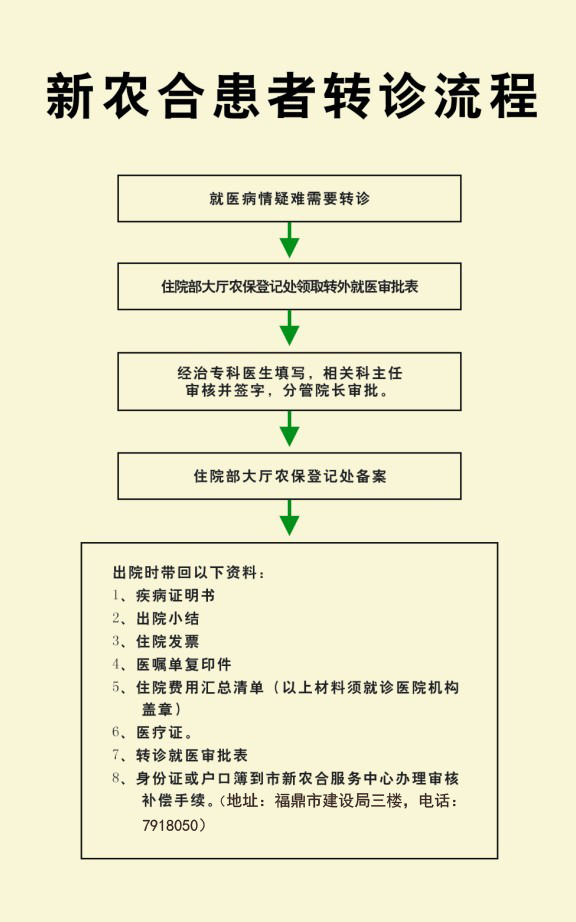 新农合患者转诊流程

就医病情疑难需要转诊

住院部大厅农保登记处领取转外就医审批表

经治专科医生填写，相关科主任审核并签字，分管院长审批。

住院部大厅农保登记处备案

出院时带回以下资料：
1、疾病证明书
2、出院小结
3、住院发票
4、医嘱单复印件
5、住院费用汇总清单（以上材料须就诊医院机构盖章）
6、医疗证。
7、转诊就医审批表
8、身份证或户口簿到市新农合服务中心办理审核补偿手续。（地址：福鼎市建设局三楼，电话：7918050）